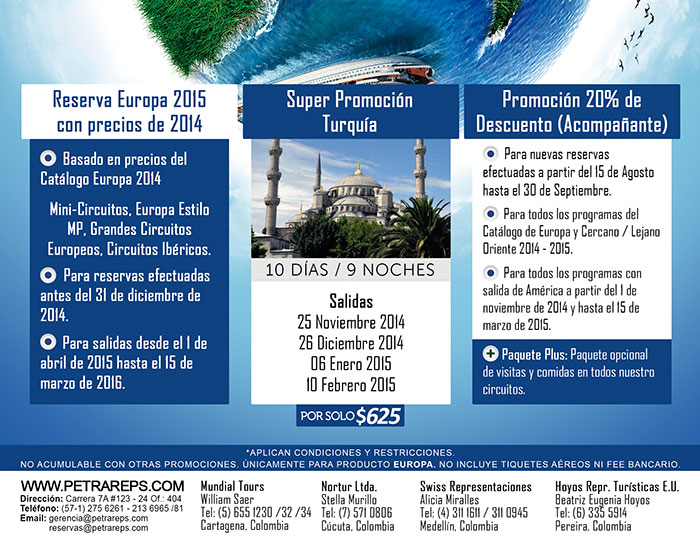 Reserva Europa 2015 con precios de 2014

Basado en precios del Catálogo Europa 2014

Mini-Circuitos, Europa Estilo MP, Grandes Circuitos Europeos, Circuitos Ibéricos.

Para reservas efectuadas antes del 31 de diciembre de 2014.

Para salidas desde el 1 de abril de 2015 hasta el 15 de marzo de 2016.

Super Promoción Turquía

10 DÍAS / 9 NOCHES

Salidas
25 Noviembre 2014
26 Diciembre 2014
06 Enero 2015
10 Febrero 2015

POR SOLO $625

Promoción 20% de Descuento (Acompañante)

Para nuevas reservas efectuadas a partir del 15 de Agosto hasta el 30 de Septiembre.

Para todos los programas del Catálogo de Europa y Cercano / Lejano Oriente 2014 - 2015.

Para todos los programas con salida de América a partir del 1 de noviembre de 2014 y hasta el 15 de marzo de 2015.

Paquete Plus: Paquete opcional de visitas y comidas en todos nuestro circuitos.

*APLICAN CONDICIONES Y RESTRICCIONES.
NO ACUMULABLE CON OTRAS PROMOCIONES. ÚNICAMENTE PARA PRODUCTO EUROPA. NO INCLUYE TIQUETES AÉREOS NI FEE BANCARIO.

WWW.PETRAREPS.COM
Dirección: Carrera 7A #123 - 24 Of.: 404
Teléfono: (57-1) 275 6261 - 213 6965 /81
Email: gerencia@petrareps.com
reservas@petrareps.com

Mundial Tours
William Saer
Tel: (5) 655 1230 /32 /34
Cartagena, Colombia

Nortur Ltda.
Stella Murillo
Tel: (7) 571 0806
Cúcuta, Colombia

Swiss Representaciones
Alicia Miralles
Tel: (4) 311 1611 / 311 0945
Medellín, Colombia

Hoyos Repr. Turísticas E.U.
Beatriz Eugenia Hoyos
Tel: (6) 335 5914
Pereira, Colombia